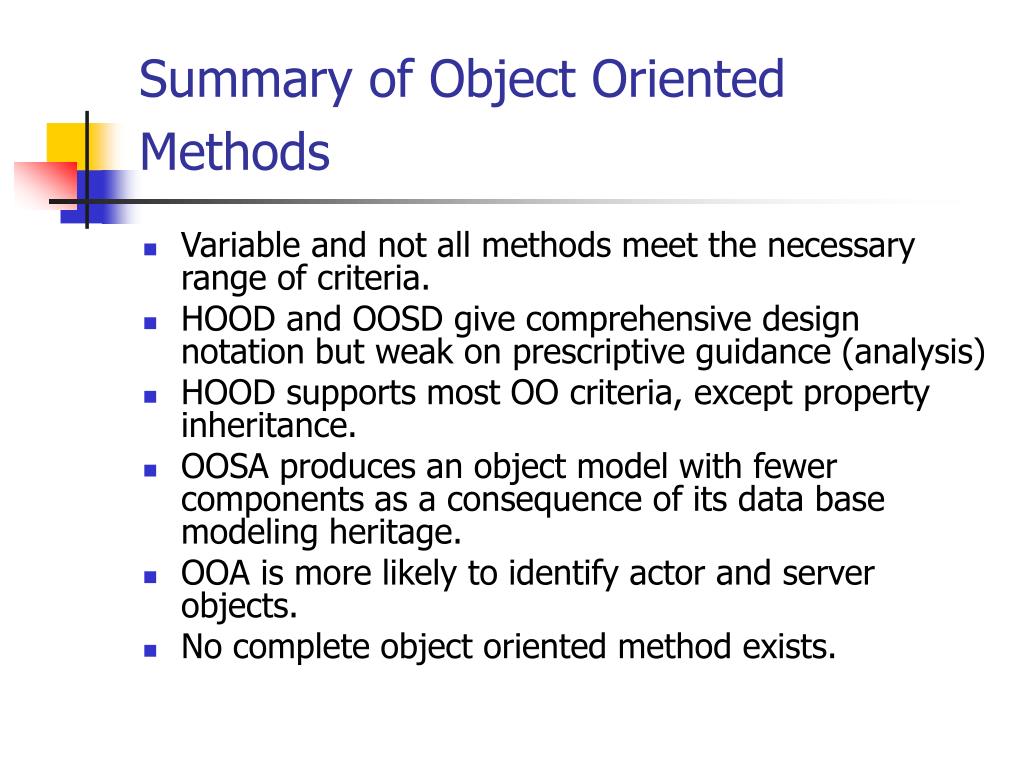 Summary of Object Oriented Methods

- Variable and not all methods meet the necessary range of criteria.
- HOOD and OOSD give comprehensive design notation but weak on prescriptive guidance (analysis)
- HOOD supports most OO criteria, except property inheritance.
- OOSA produces an object model with fewer components as a consequence of its data base modeling heritage.
- OOA is more likely to identify actor and server objects.
- No complete object oriented method exists.